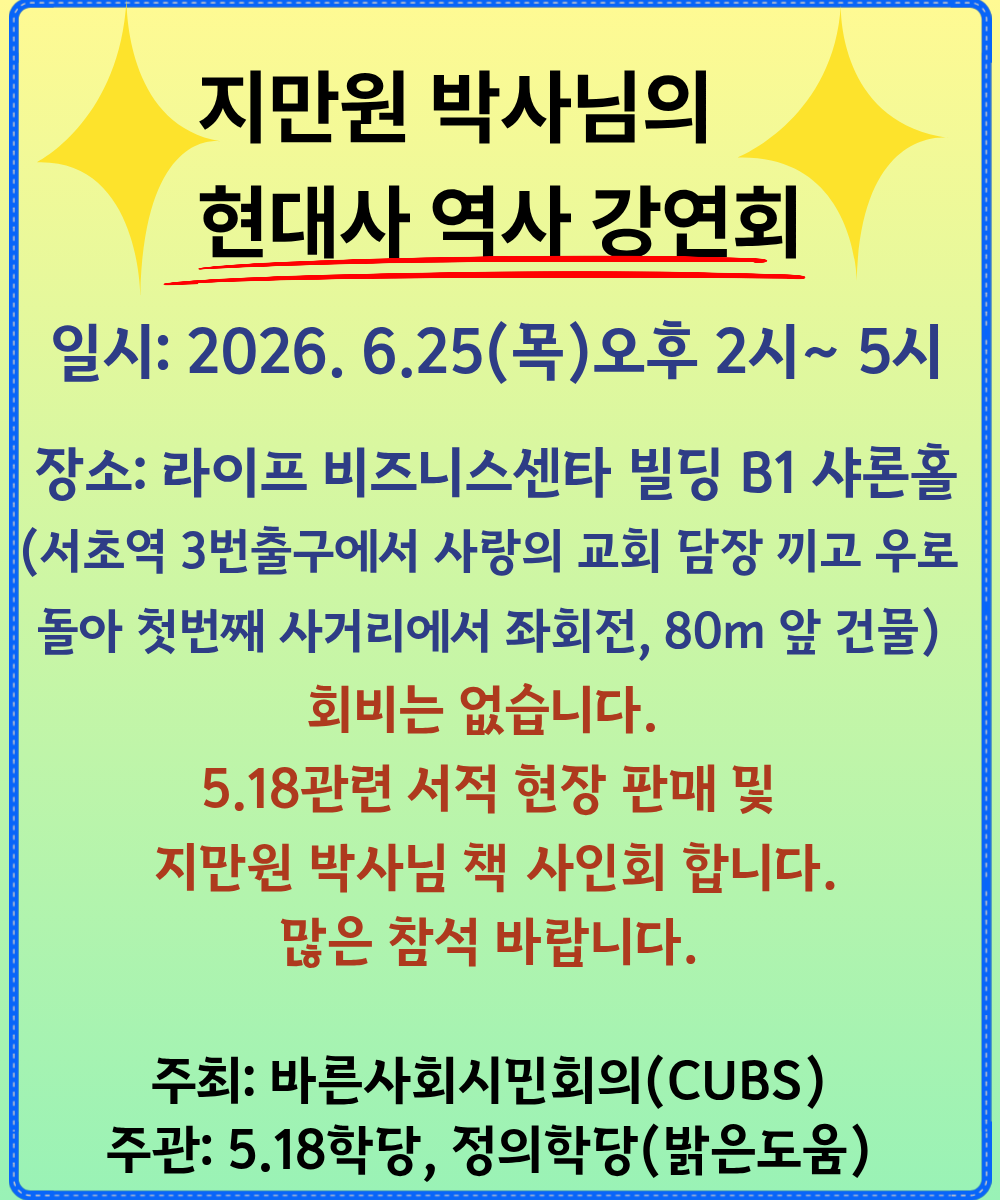 지만원 박사님의
현대사 역사 강연회

일시: 2026. 6.25(목)오후 2시~ 5시

장소: 라이프 비즈니스센타 빌딩 B1 샤론홀
(서초역 3번출구에서 사랑의 교회 담장 끼고 우로 돌아 첫번째 사거리에서 좌회전, 80m 앞 건물)

회비는 없습니다.
5.18관련 서적 현장 판매 및
지만원 박사님 책 사인회 합니다.
많은 참석 바랍니다.

주최: 바른사회시민회의(CUBS)
주관: 5.18학당, 정의학당(밝은도움)